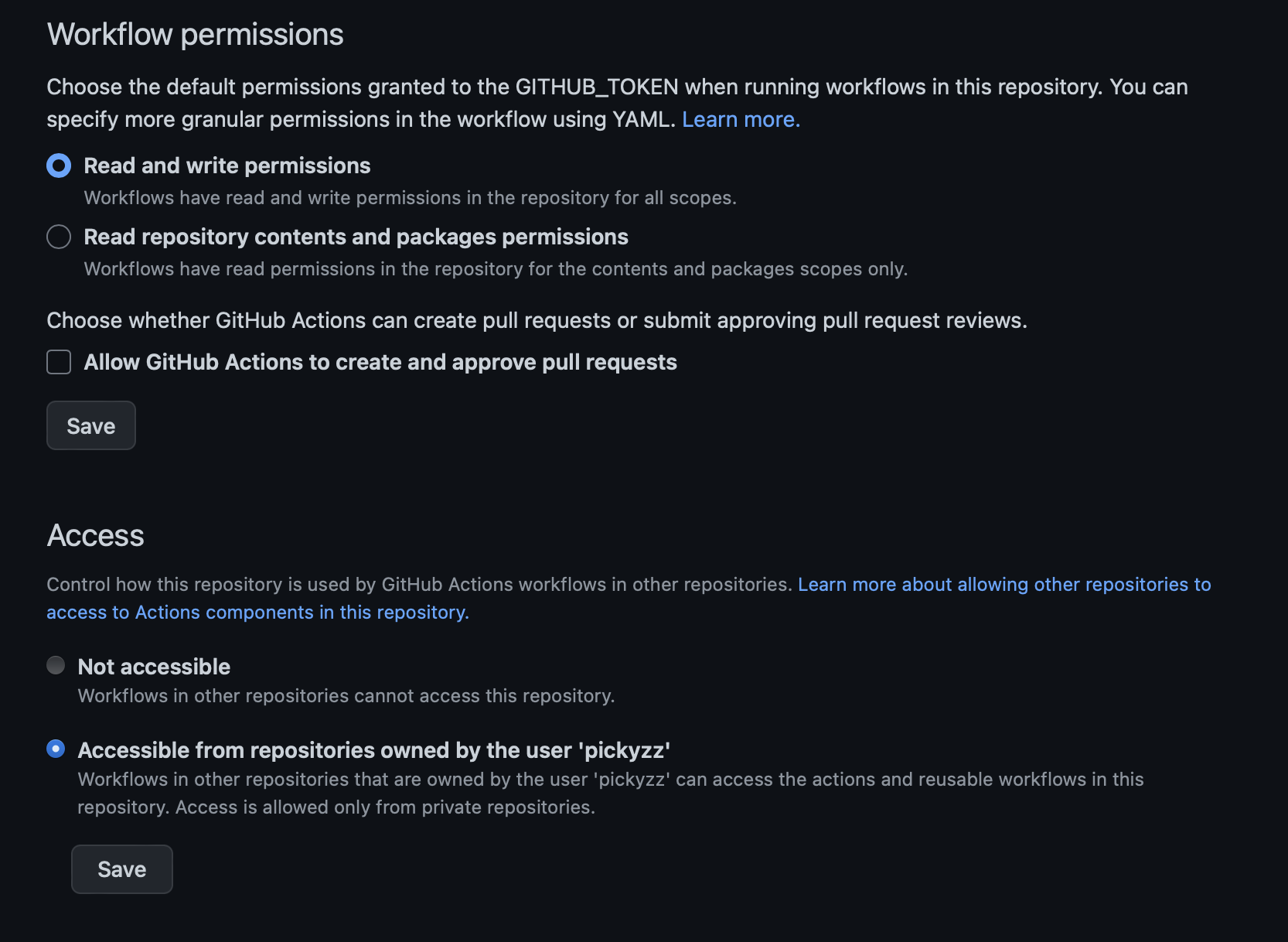 Workflow permissions

Choose the default permissions granted to the GITHUB_TOKEN when running workflows in this repository. You can specify more granular permissions in the workflow using YAML. Learn more.

Read and write permissions

Workflows have read and write permissions in the repository for all scopes.

Read repository contents and packages permissions

Workflows have read permissions in the repository for the contents and packages scopes only.

Choose whether GitHub Actions can create pull requests or submit approving pull request reviews.

Allow GitHub Actions to create and approve pull requests

Save

Access

Control how this repository is used by GitHub Actions workflows in other repositories. Learn more about allowing other repositories to access to Actions components in this repository.

Not accessible

Workflows in other repositories cannot access this repository.

Accessible from repositories owned by the user 'pickyzz'

Workflows in other repositories that are owned by the user 'pickyzz' can access the actions and reusable workflows in this repository. Access is allowed only from private repositories.

Save